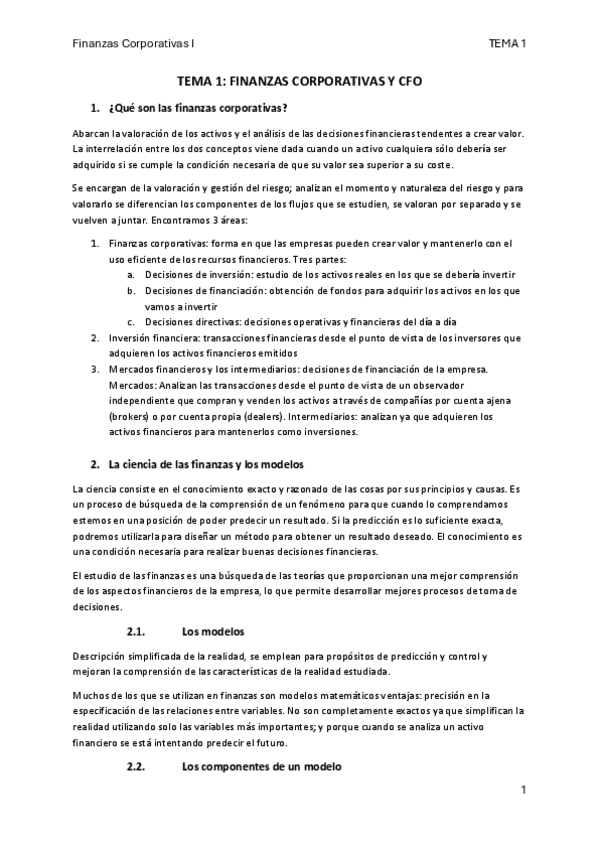 Finanzas Corporativas I TEMA 1

TEMA 1: FINANZAS CORPORATIVAS Y CFO

1. ¿Qué son las finanzas corporativas?

Abarcan la valoración de los activos y el análisis de las decisiones financieras tendentes a crear valor. La interrelación entre los dos conceptos viene dada cuando un activo cualquiera sólo debería ser adquirido si se cumple la condición necesaria de que su valor sea superior a su coste.

Se encargan de la valoración y gestión del riesgo; analizan el momento y naturaleza del riesgo y para valorarlo se diferencian los componentes de los flujos que se estudien, se valoran por separado y se vuelven a juntar. Encontramos 3 áreas:

1. Finanzas corporativas: forma en que las empresas pueden crear valor y mantenerlo con el uso eficiente de los recursos financieros. Tres partes:
a. Decisiones de inversión: estudio de los activos reales en los que se debería invertir
b. Decisiones de financiación: obtención de fondos para adquirir los activos en los que vamos a invertir
c. Decisiones directivas: decisiones operativas y financieras del día a día
2. Inversión financiera: transacciones financieras desde el punto de vista de los inversores que adquieren los activos financieros emitidos
3. Mercados financieros y los intermediarios: decisiones de financiación de la empresa. Mercados: Analizan las transacciones desde el punto de vista de un observador independiente que compran y venden los activos a través de compañías por cuenta ajena (brokers) o por cuenta propia (dealers). Intermediarios: analizan ya que adquieren los activos financieros para mantenerlos como inversiones.

2. La ciencia de las finanzas y los modelos

La ciencia consiste en el conocimiento exacto y razonado de las cosas por sus principios y causas. Es un proceso de búsqueda de la comprensión de un fenómeno para que cuando lo comprendamos estemos en una posición de poder predecir un resultado. Si la predicción es lo suficiente exacta, podremos utilizarla para diseñar un método para obtener un resultado deseado. El conocimiento es una condición necesaria para realizar buenas decisiones financieras.

El estudio de las finanzas es una búsqueda de las teorías que proporcionan una mejor comprensión de los aspectos financieros de la empresa, lo que permite desarrollar mejores procesos de toma de decisiones.

2.1. Los modelos

Descripción simplificada de la realidad, se emplean para propósitos de predicción y control y mejoran la comprensión de las características de la realidad estudiada.

Muchos de los que se utilizan en finanzas son modelos matemáticos ventajas: precisión en la especificación de las relaciones entre variables. No son completamente exactos ya que simplifican la realidad utilizando solo las variables más importantes; y porque cuando se analiza un activo financiero se está intentando predecir el futuro.

2.2. Los componentes de un modelo

1